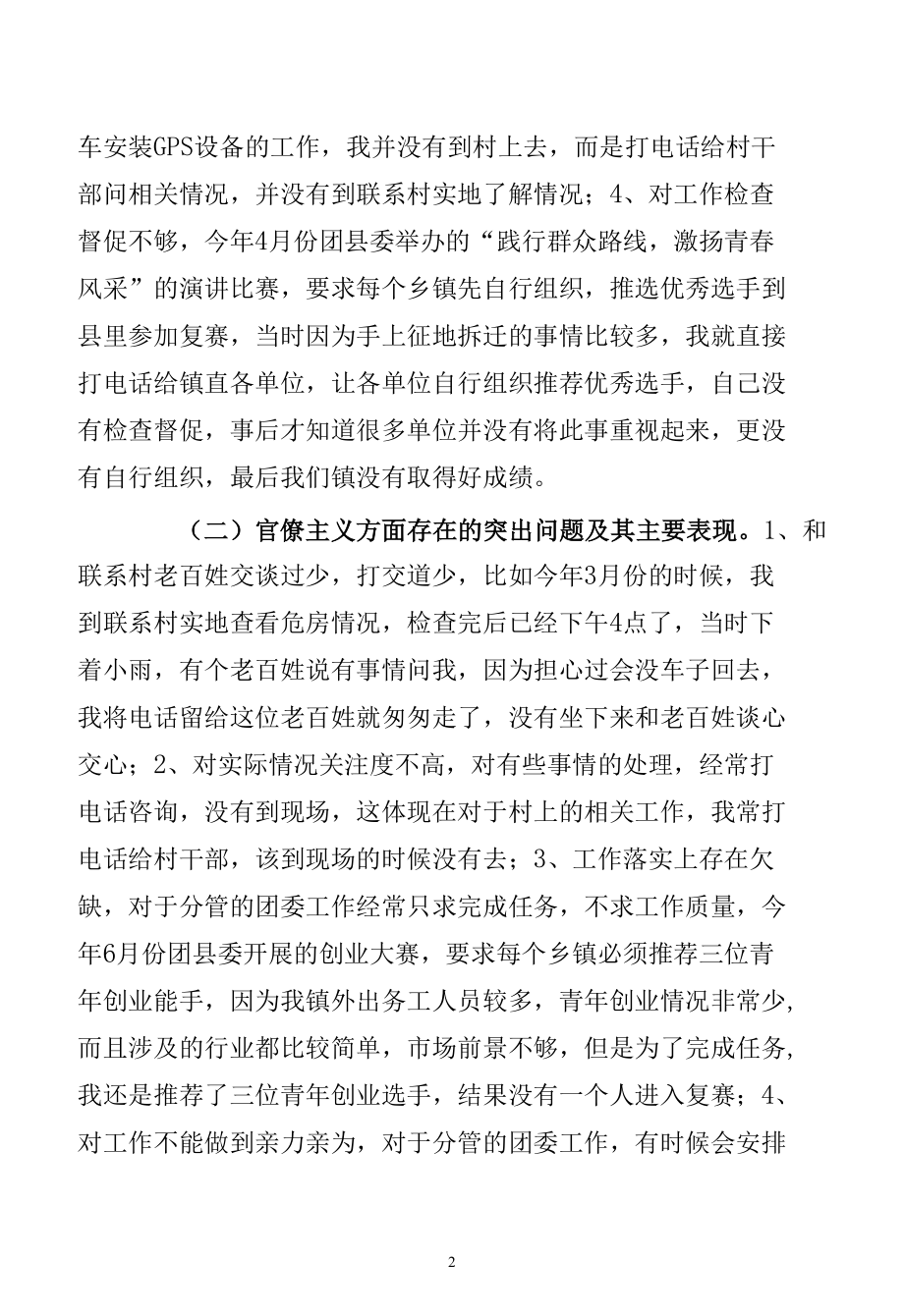 车安装GPS设备的工作，我并没有到村上去，而是打电话给村干部问相关情况，并没有到联系村实地了解情况；4、对工作检查督促不够，今年4月份团县委举办的“践行群众路线，激扬青春风采”的演讲比赛，要求每个乡镇先自行组织，推选优秀选手到县里参加复赛，当时因为手上征地拆迁的事情比较多，我就直接打电话给镇直各单位，让各单位自行组织推荐优秀选手，自己没有检查督促，事后才知道很多单位并没有将此事重视起来，更没有自行组织，最后我们镇没有取得好成绩。

（二）官僚主义方面存在的突出问题及其主要表现。1、和联系村老百姓交谈过少，打交道少，比如今年3月份的时候，我到联系村实地查看危房情况，检查完后已经下午4点了，当时下着小雨，有个老百姓说有事情问我，因为担心过会没车子回去，我将电话留给这位老百姓就匆匆走了，没有坐下来和老百姓谈心交心；2、对实际情况关注度不高，对有些事情的处理，经常打电话咨询，没有到现场，这体现在对于村上的相关工作，我常打电话给村干部，该到现场的时候没有去；3、工作落实上存在欠缺，对于分管的团委工作经常只求完成任务，不求工作质量，今年6月份团县委开展的创业大赛，要求每个乡镇必须推荐三位青年创业能手，因为我镇外出务工人员较多，青年创业情况非常少，而且涉及的行业都比较简单，市场前景不够，但是为了完成任务，我还是推荐了三位青年创业选手，结果没有一个人进入复赛；4、对工作不能做到亲力亲为，对于分管的团委工作，有时候会安排

2